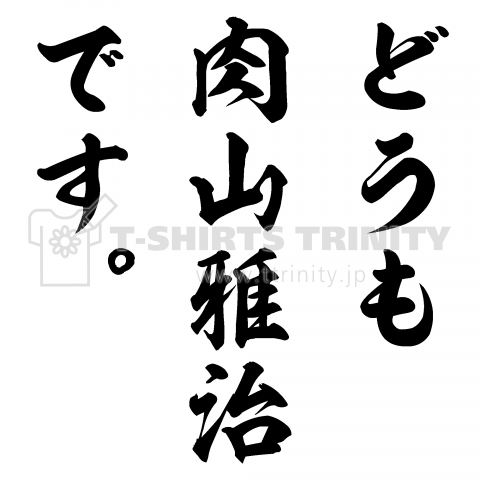 どうも
肉山雅治
です。

T-SHIRTS TRINITY
www.ttrinity.jp